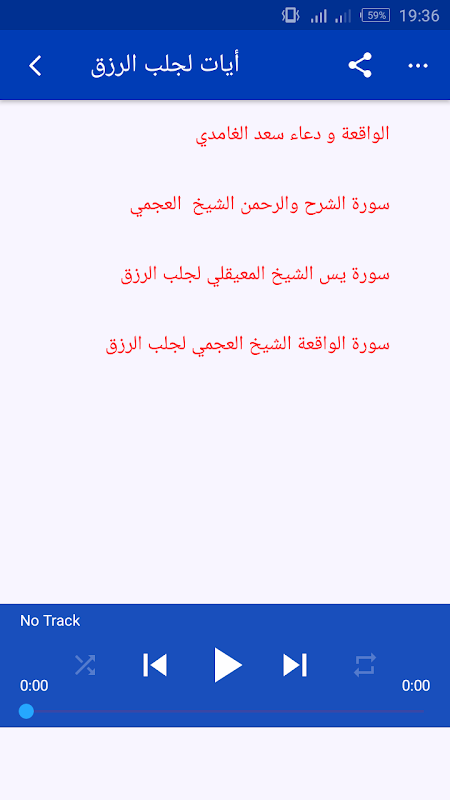 59% 19:36

أيات لجلب الرزق

الواقعة و دعاء سعد الغامدي

سورة الشرح والرحمن الشيخ العجمي

سورة يس الشيخ المعيقلي لجلب الرزق

سورة الواقعة الشيخ العجمي لجلب الرزق

No Track

0:00

0:00